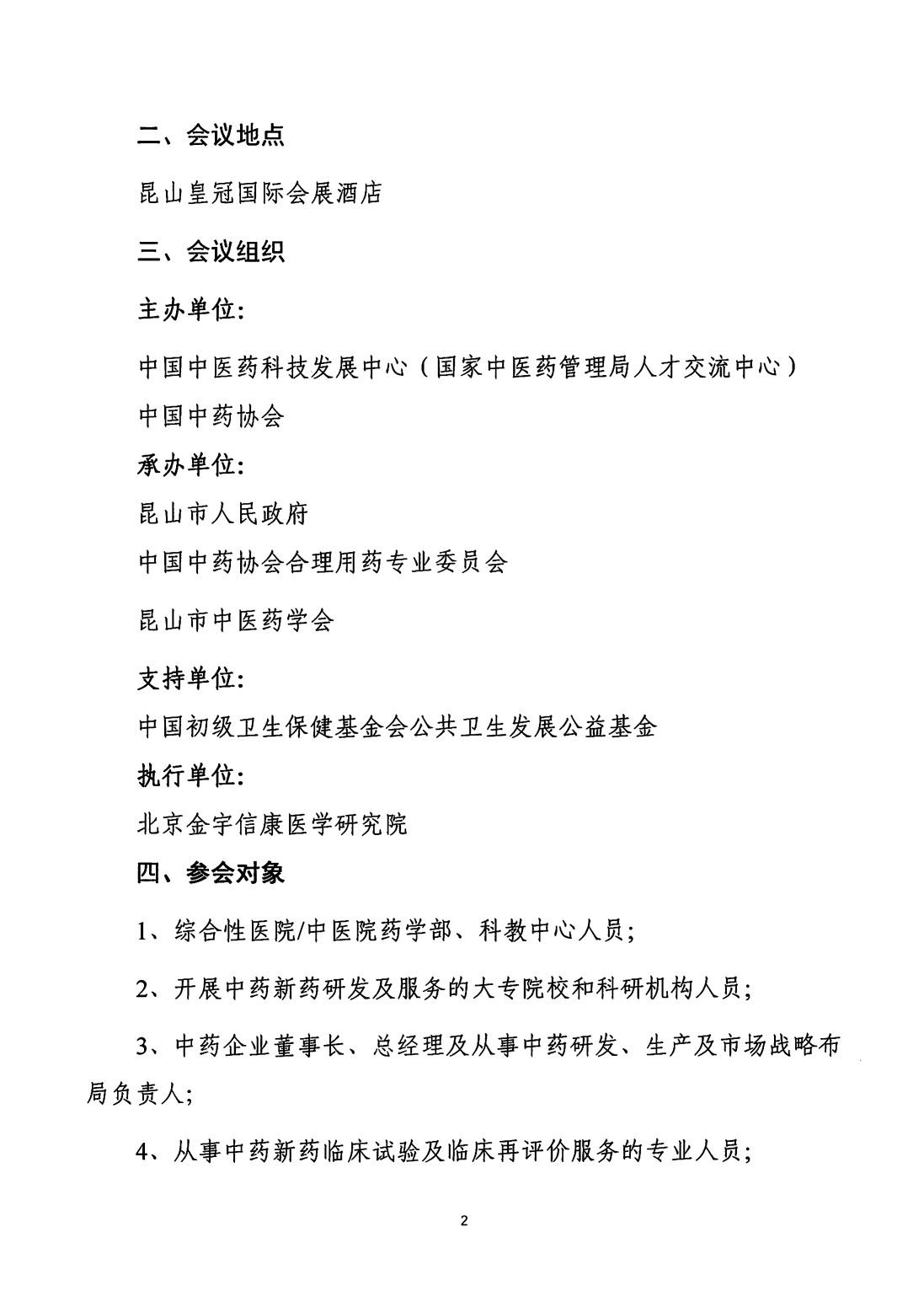 二、会议地点

昆山皇冠国际会展酒店

三、会议组织

主办单位:

中国中医药科技发展中心（国家中医药管理局人才交流中心）

中国中药协会

承办单位:

昆山市人民政府

中国中药协会合理用药专业委员会

昆山市中医药学会

支持单位:

中国初级卫生保健基金会公共卫生发展公益基金

执行单位:

北京金宇信康医学研究院

四、参会对象

1、综合性医院/中医院药学部、科教中心人员;

2、开展中药新药研发及服务的大专院校和科研机构人员;

3、中药企业董事长、总经理及从事中药研发、生产及市场战略布局负责人;

4、从事中药新药临床试验及临床再评价服务的专业人员;

2